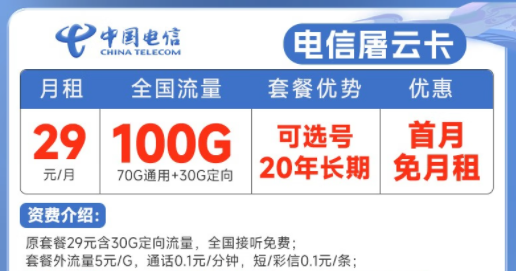 中国电信
CHINA TELECOM

电信屠云卡

| 月租 | 全国流量 | 套餐优势 | 优惠 |
|---|---|---|---|
| 29 元/月 | 100G 70G通用+30G定向 | 可选号 20年长期 | 首月 免月租 |

资费介绍:

原套餐29元含30G定向流量，全国接听免费;
套餐外流量5元/G，通话0.1元/分钟，短/彩信0.1元/条;